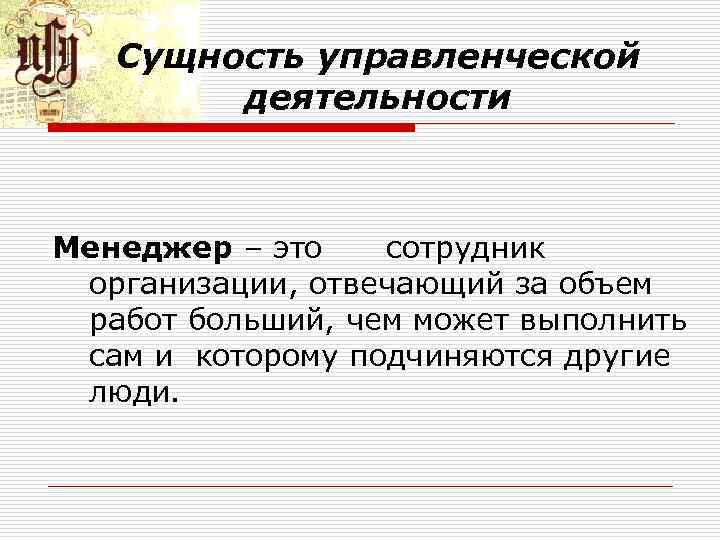 Сущность управленческой деятельности

Менеджер – это сотрудник организации, отвечающий за объем работ больший, чем может выполнить сам и которому подчиняются другие люди.